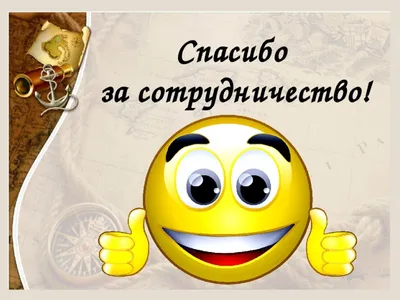 Спасибо
за сотрудничество!